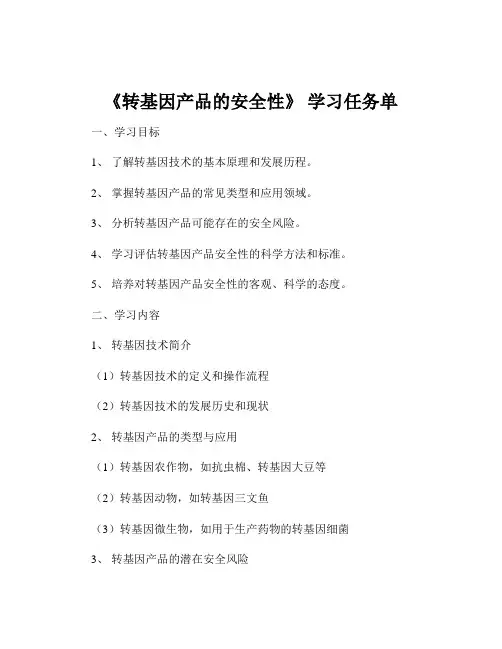 《转基因产品的安全性》 学习任务单

一、学习目标

1、 了解转基因技术的基本原理和发展历程。

2、 掌握转基因产品的常见类型和应用领域。

3、 分析转基因产品可能存在的安全风险。

4、 学习评估转基因产品安全性的科学方法和标准。

5、 培养对转基因产品安全性的客观、科学的态度。

二、学习内容

1、 转基因技术简介

（1）转基因技术的定义和操作流程

（2）转基因技术的发展历史和现状

2、 转基因产品的类型与应用

（1）转基因农作物，如抗虫棉、转基因大豆等

（2）转基因动物，如转基因三文鱼

（3）转基因微生物，如用于生产药物的转基因细菌

3、 转基因产品的潜在安全风险